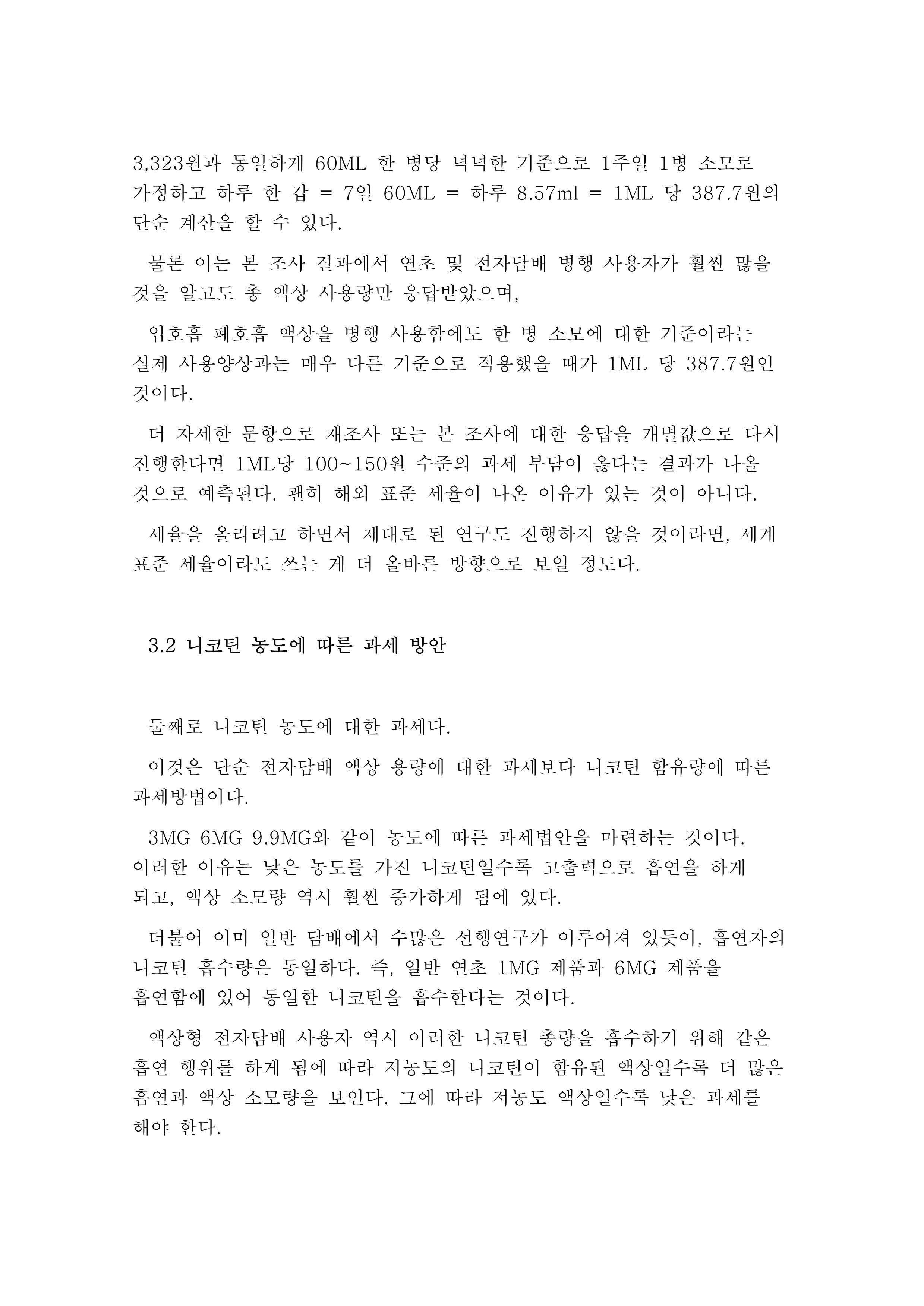 3,323원과 동일하게 60ML 한 병당 넉넉한 기준으로 1주일 1병 소모로 가정하고 하루 한 갑 = 7일 60ML = 하루 8.57ml = 1ML 당 387.7원의 단순 계산을 할 수 있다.

물론 이는 본 조사 결과에서 연초 및 전자담배 병행 사용자가 훨씬 많을 것을 알고도 총 액상 사용량만 응답받았으며,

입호흡 폐호흡 액상을 병행 사용함에도 한 병 소모에 대한 기준이라는 실제 사용양상과는 매우 다른 기준으로 적용했을 때가 1ML 당 387.7원인 것이다.

더 자세한 문항으로 재조사 또는 본 조사에 대한 응답을 개별값으로 다시 진행한다면 1ML당 100~150원 수준의 과세 부담이 옳다는 결과가 나올 것으로 예측된다. 괜히 해외 표준 세율이 나온 이유가 있는 것이 아니다.

세율을 올리려고 하면서 제대로 된 연구도 진행하지 않을 것이라면, 세계 표준 세율이라도 쓰는 게 더 올바른 방향으로 보일 정도다.

3.2 니코틴 농도에 따른 과세 방안

둘째로 니코틴 농도에 대한 과세다.

이것은 단순 전자담배 액상 용량에 대한 과세보다 니코틴 함유량에 따른 과세방법이다.

3MG 6MG 9.9MG와 같이 농도에 따른 과세법안을 마련하는 것이다. 이러한 이유는 낮은 농도를 가진 니코틴일수록 고출력으로 흡연을 하게 되고, 액상 소모량 역시 훨씬 증가하게 됨에 있다.

더불어 이미 일반 담배에서 수많은 선행연구가 이루어져 있듯이, 흡연자의 니코틴 흡수량은 동일하다. 즉, 일반 연초 1MG 제품과 6MG 제품을 흡연함에 있어 동일한 니코틴을 흡수한다는 것이다.

액상형 전자담배 사용자 역시 이러한 니코틴 총량을 흡수하기 위해 같은 흡연 행위를 하게 됨에 따라 저농도의 니코틴이 함유된 액상일수록 더 많은 흡연과 액상 소모량을 보인다. 그에 따라 저농도 액상일수록 낮은 과세를 해야 한다.